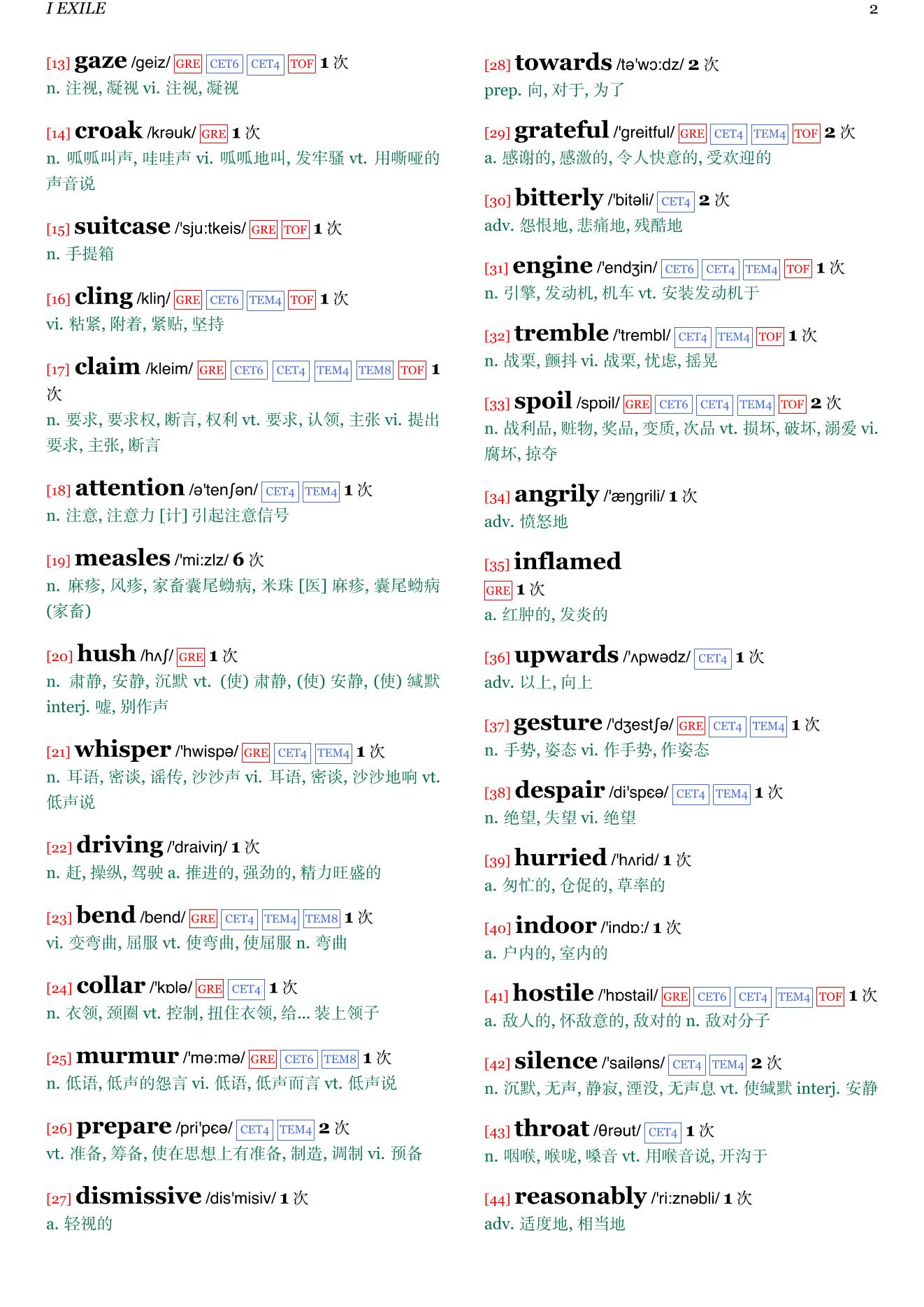 I EXILE

2

[13] gaze /geiz/ GRE CET6 CET4 TOF 1 次
n. 注视, 凝视 vi. 注视, 凝视

[14] croak /krəuk/ GRE 1 次
n. 呱呱叫声, 哇哇声 vi. 呱呱地叫, 发牢骚 vt. 用嘶哑的声音说

[15] suitcase /'sju:tkeis/ GRE TOF 1 次
n. 手提箱

[16] cling /kliŋ/ GRE CET6 TEM4 TOF 1 次
vi. 粘紧, 附着, 紧贴, 坚持

[17] claim /kleim/ GRE CET6 CET4 TEM4 TEM8 TOF 1 次
n. 要求, 要求权, 断言, 权利 vt. 要求, 认领, 主张 vi. 提出要求, 主张, 断言

[18] attention /ə'tenʃən/ CET4 TEM4 1 次
n. 注意, 注意力 [计] 引起注意信号

[19] measles /'mi:zlz/ 6 次
n. 麻疹, 风疹, 家畜囊尾蚴病, 米珠 [医] 麻疹, 囊尾蚴病 (家畜)

[20] hush /hʌʃ/ GRE 1 次
n. 肃静, 安静, 沉默 vt. (使) 肃静, (使) 安静, (使) 缄默 interj. 嘘, 别作声

[21] whisper /'hwispə/ GRE CET4 TEM4 1 次
n. 耳语, 密谈, 谣传, 沙沙声 vi. 耳语, 密谈, 沙沙地响 vt. 低声说

[22] driving /'draiviŋ/ 1 次
n. 赶, 操纵, 驾驶 a. 推进的, 强劲的, 精力旺盛的

[23] bend /bend/ GRE CET4 TEM4 TEM8 1 次
vi. 变弯曲, 屈服 vt. 使弯曲, 使屈服 n. 弯曲

[24] collar /'kɒlə/ GRE CET4 1 次
n. 衣领, 颈圈 vt. 控制, 扭住衣领, 给... 装上领子

[25] murmur /'mə:mə/ GRE CET6 TEM8 1 次
n. 低语, 低声的怨言 vi. 低语, 低声而言 vt. 低声说

[26] prepare /pri'pɛə/ CET4 TEM4 2 次
vt. 准备, 筹备, 使在思想上有准备, 制造, 调制 vi. 预备

[27] dismissive /dis'misiv/ 1 次
a. 轻视的

[28] towards /tə'wɔ:dz/ 2 次
prep. 向, 对于, 为了

[29] grateful /'greitful/ GRE CET4 TEM4 TOF 2 次
a. 感谢的, 感激的, 令人快意的, 受欢迎的

[30] bitterly /'bitəli/ CET4 2 次
adv. 怨恨地, 悲痛地, 残酷地

[31] engine /'endʒin/ CET6 CET4 TEM4 TOF 1 次
n. 引擎, 发动机, 机车 vt. 安装发动机于

[32] tremble /'trembl/ CET4 TEM4 TOF 1 次
n. 战栗, 颤抖 vi. 战栗, 忧虑, 摇晃

[33] spoil /spɒil/ GRE CET6 CET4 TEM4 TOF 2 次
n. 战利品, 赃物, 奖品, 变质, 次品 vt. 损坏, 破坏, 溺爱 vi. 腐坏, 掠夺

[34] angrily /'æŋgrili/ 1 次
adv. 愤怒地

[35] inflamed
GRE 1 次
a. 红肿的, 发炎的

[36] upwards /'ʌpwədz/ CET4 1 次
adv. 以上, 向上

[37] gesture /'dʒestʃə/ GRE CET4 TEM4 1 次
n. 手势, 姿态 vi. 作手势, 作姿态

[38] despair /di'spɛə/ CET4 TEM4 1 次
n. 绝望, 失望 vi. 绝望

[39] hurried /'hʌrid/ 1 次
a. 匆忙的, 仓促的, 草率的

[40] indoor /'indɒ:/ 1 次
a. 户内的, 室内的

[41] hostile /'hɒstail/ GRE CET6 CET4 TEM4 TOF 1 次
a. 敌人的, 怀敌意的, 敌对的 n. 敌对分子

[42] silence /'sailəns/ CET4 TEM4 2 次
n. 沉默, 无声, 静寂, 湮没, 无声息 vt. 使缄默 interj. 安静

[43] throat /θrəut/ CET4 1 次
n. 咽喉, 喉咙, 嗓音 vt. 用喉音说, 开沟于

[44] reasonably /'ri:znəbli/ 1 次
adv. 适度地, 相当地